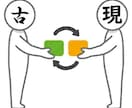 古

現